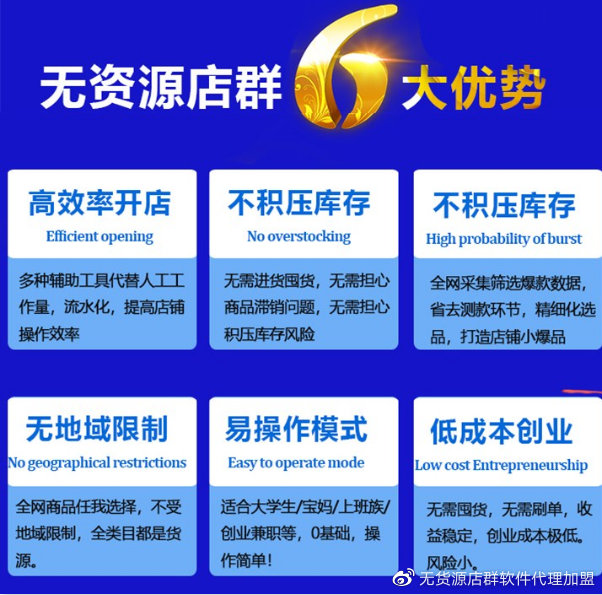 无资源店群 6 大优势

高效率开店
Efficient opening
多种辅助工具代替人工工作量，流水化，提高店铺操作效率

不积压库存
No overstocking
无需进货囤货，无需担心商品滞销问题，无需担心积压库存风险

不积压库存
High probability of burst
全网采集筛选爆款数据，省去测款环节，精细化选品，打造店铺小爆品

无地域限制
No geographical restrictions
全网商品任我选择，不受地域限制，全类目都是货源。

易操作模式
Easy to operate mode
适合大学生/宝妈/上班族/创业兼职等，0基础，操作简单！

低成本创业
Low cost Entrepreneurship
无需囤货，无需刷单，收益稳定，创业成本极低。风险小。

无货源店群软件代理加盟